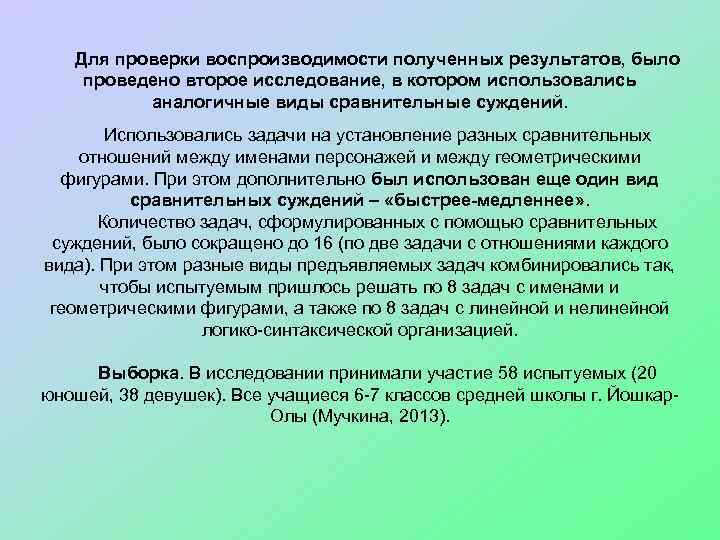 Для проверки воспроизводимости полученных результатов, было проведено второе исследование, в котором использовались аналогичные виды сравнительные суждений.

Использовались задачи на установление разных сравнительных отношений между именами персонажей и между геометрическими фигурами. При этом дополнительно был использован еще один вид сравнительных суждений – «быстрее-медленнее».

Количество задач, сформулированных с помощью сравнительных суждений, было сокращено до 16 (по две задачи с отношениями каждого вида). При этом разные виды предъявляемых задач комбинировались так, чтобы испытуемым пришлось решать по 8 задач с именами и геометрическими фигурами, а также по 8 задач с линейной и нелинейной логико-синтаксической организацией.

Выборка. В исследовании принимали участие 58 испытуемых (20 юношей, 38 девушек). Все учащиеся 6-7 классов средней школы г. Йошкар-Олы (Мучкина, 2013).